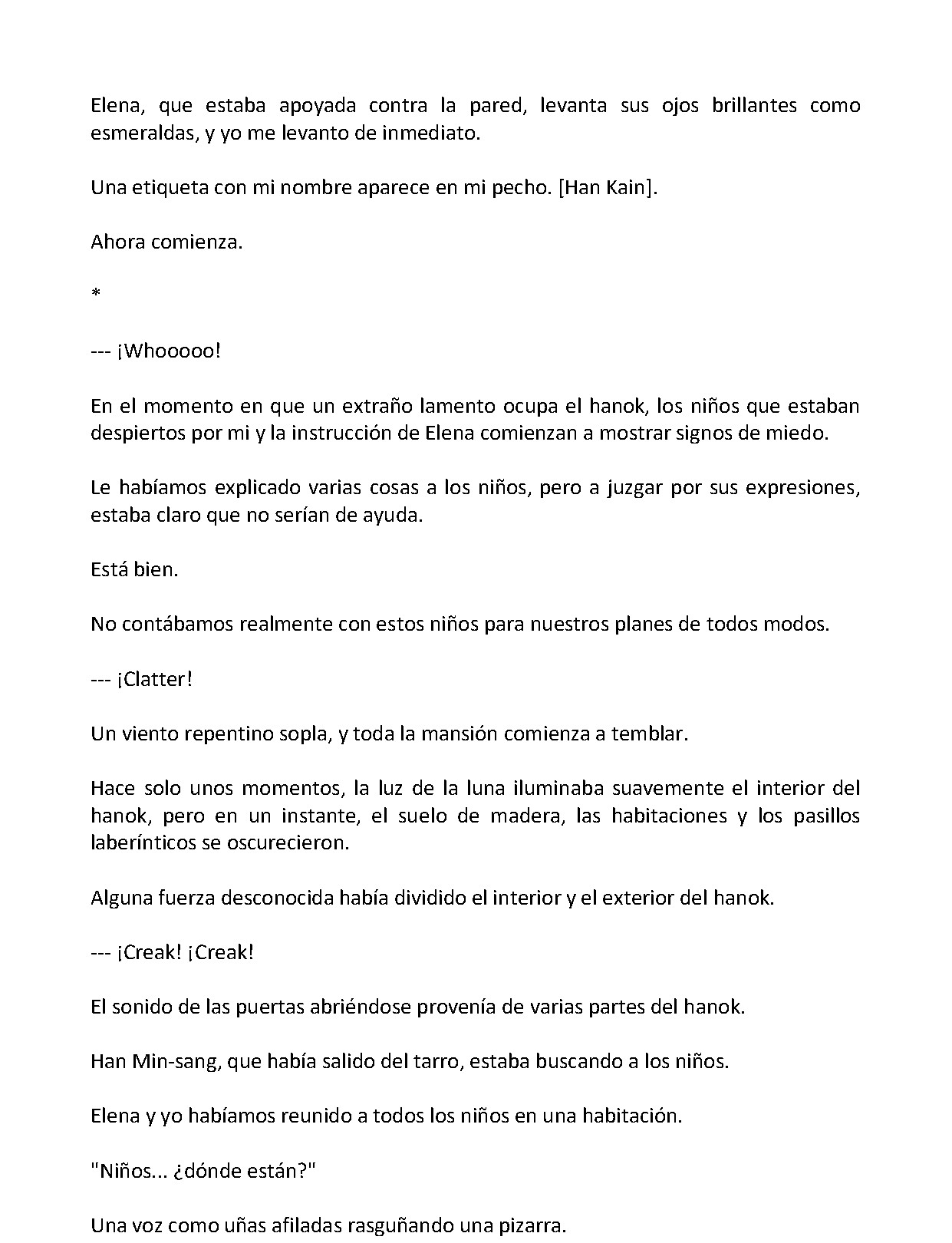 Elena, que estaba apoyada contra la pared, levanta sus ojos brillantes como esmeraldas, y yo me levanto de inmediato.

Una etiqueta con mi nombre aparece en mi pecho. [Han Kain].

Ahora comienza.

*

--- ¡Whooooo!

En el momento en que un extraño lamento ocupa el hanok, los niños que estaban despiertos por mi y la instrucción de Elena comienzan a mostrar signos de miedo.

Le habíamos explicado varias cosas a los niños, pero a juzgar por sus expresiones, estaba claro que no serían de ayuda.

Está bien.

No contábamos realmente con estos niños para nuestros planes de todos modos.

--- ¡Clatter!

Un viento repentino sopla, y toda la mansión comienza a temblar.

Hace solo unos momentos, la luz de la luna iluminaba suavemente el interior del hanok, pero en un instante, el suelo de madera, las habitaciones y los pasillos laberínticos se oscurecieron.

Alguna fuerza desconocida había dividido el interior y el exterior del hanok.

--- ¡Creak! ¡Creak!

El sonido de las puertas abriéndose provenía de varias partes del hanok.

Han Min-sang, que había salido del tarro, estaba buscando a los niños.

Elena y yo habíamos reunido a todos los niños en una habitación.

"Niños... ¿dónde están?"

Una voz como uñas afiladas rasguñando una pizarra.